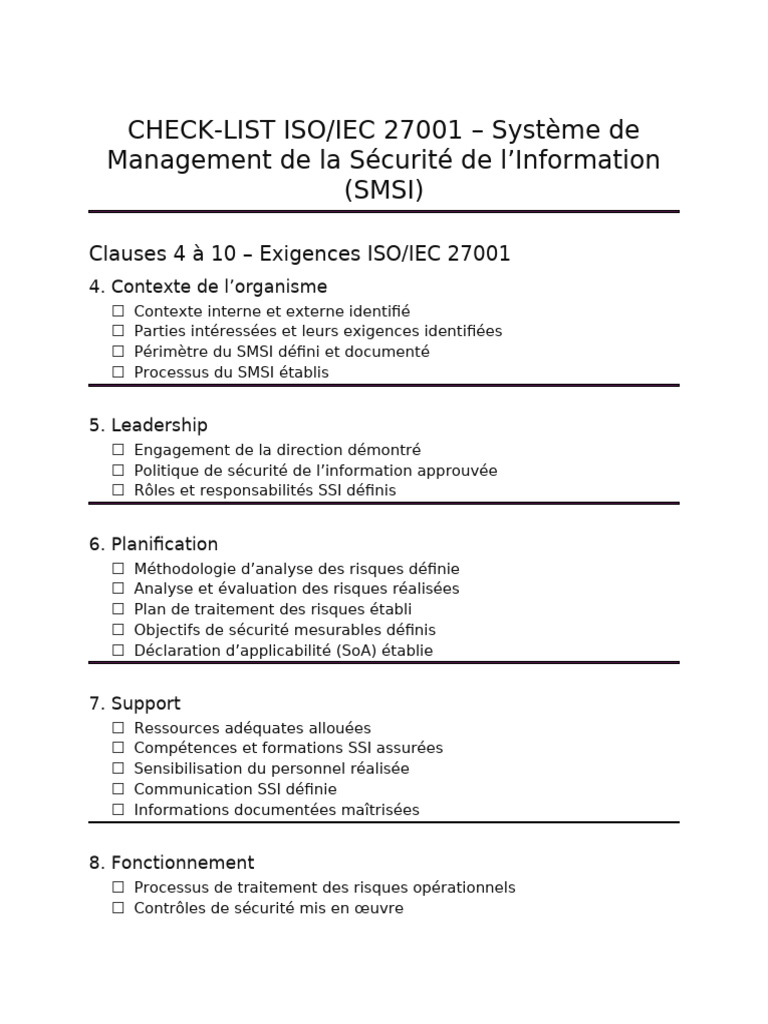 CHECK-LIST ISO/IEC 27001 – Système de Management de la Sécurité de l'Information (SMSI)

Clauses 4 à 10 – Exigences ISO/IEC 27001

4. Contexte de l'organisme

☐ Contexte interne et externe identifié
☐ Parties intéressées et leurs exigences identifiées
☐ Périmètre du SMSI défini et documenté
☐ Processus du SMSI établis

5. Leadership

☐ Engagement de la direction démontré
☐ Politique de sécurité de l'information approuvée
☐ Rôles et responsabilités SSI définis

6. Planification

☐ Méthodologie d'analyse des risques définie
☐ Analyse et évaluation des risques réalisées
☐ Plan de traitement des risques établi
☐ Objectifs de sécurité mesurables définis
☐ Déclaration d'applicabilité (SoA) établie

7. Support

☐ Ressources adéquates allouées
☐ Compétences et formations SSI assurées
☐ Sensibilisation du personnel réalisée
☐ Communication SSI définie
☐ Informations documentées maîtrisées

8. Fonctionnement

☐ Processus de traitement des risques opérationnels
☐ Contrôles de sécurité mis en œuvre